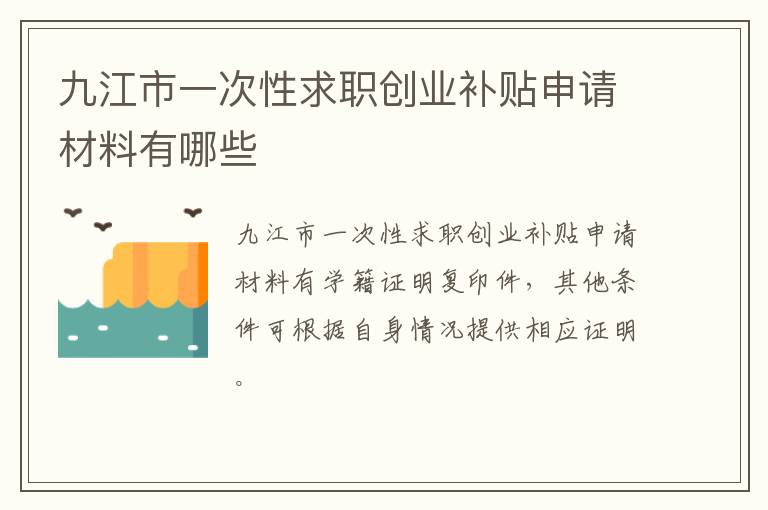 九江市一次性求职创业补贴申请材料有哪些

九江市一次性求职创业补贴申请材料有学籍证明复印件，其他条件可根据自身情况提供相应证明。